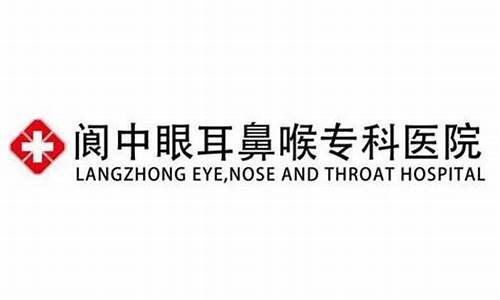 阆中眼耳鼻喉专科医院
LANGZHONG EYE,NOSE AND THROAT HOSPITAL